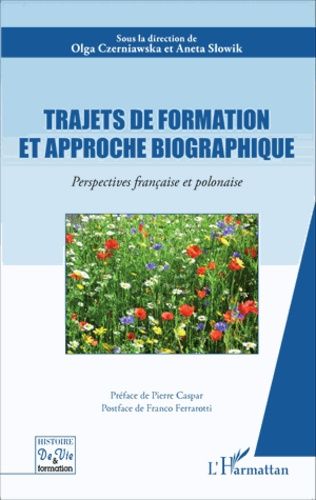 Sous la direction de
Olga Czerniawska et Aneta Słowik

TRAJETS DE FORMATION
ET APPROCHE BIOGRAPHIQUE

Perspectives française et polonaise

Préface de Pierre Caspar
Postface de Franco Ferrarotti

HISTOIRE
De Vie
&
formation

L'Harmattan